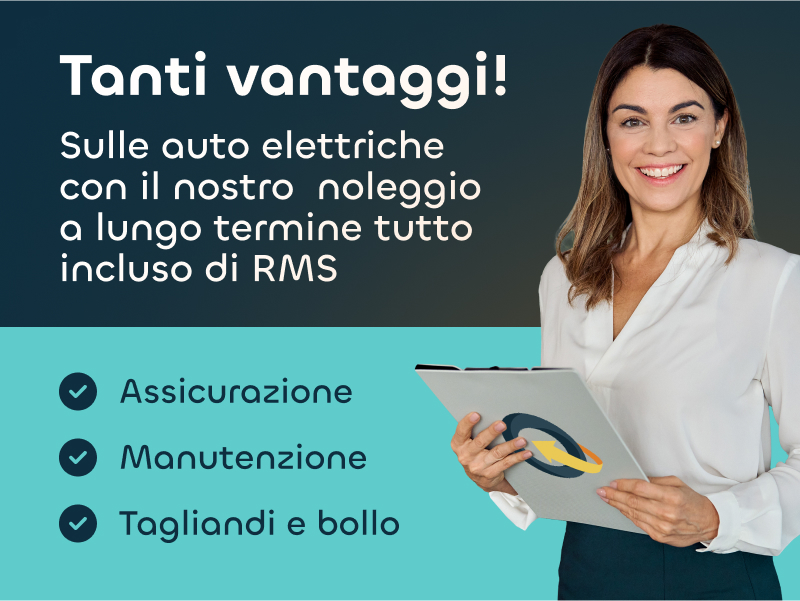 Tanti vantaggi!

Sulle auto elettriche con il nostro  noleggio a lungo termine tutto incluso di RMS

Assicurazione

Manutenzione

Tagliandi e bollo